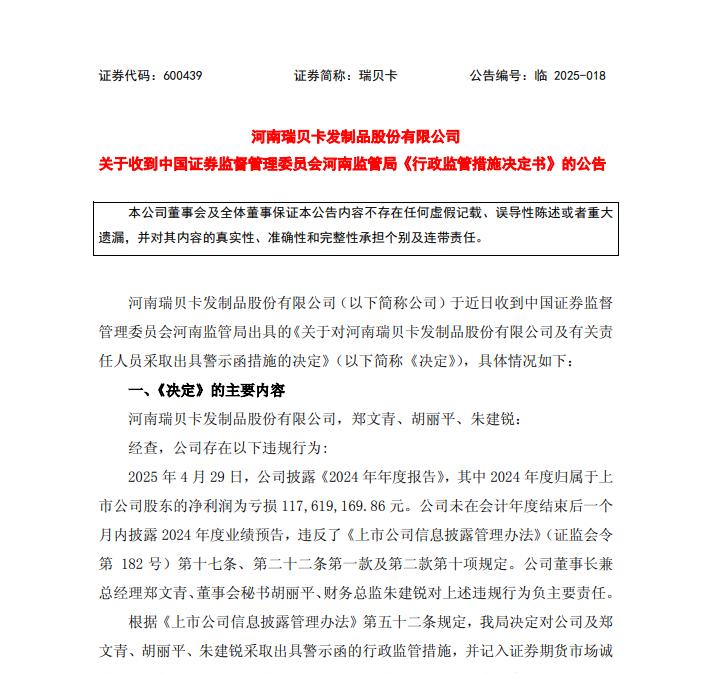 证券代码：600439　　　　证券简称：瑞贝卡　　　　公告编号：临 2025-018

河南瑞贝卡发制品股份有限公司

关于收到中国证券监督管理委员会河南监管局《行政监管措施决定书》的公告

本公司董事会及全体董事保证本公告内容不存在任何虚假记载、误导性陈述或者重大遗漏，并对其内容的真实性、准确性和完整性承担个别及连带责任。

河南瑞贝卡发制品股份有限公司（以下简称公司）于近日收到中国证券监督管理委员会河南监管局出具的《关于对河南瑞贝卡发制品股份有限公司及有关责任人员采取出具警示函措施的决定》（以下简称《决定》），具体情况如下：

一、《决定》的主要内容

河南瑞贝卡发制品股份有限公司，郑文青、胡丽平、朱建锐：

经查，公司存在以下违规行为：

2025 年 4 月 29 日，公司披露《2024 年年度报告》，其中 2024 年度归属于上市公司股东的净利润为亏损 117,619,169.86 元。公司未在会计年度结束后一个月内披露 2024 年度业绩预告，违反了《上市公司信息披露管理办法》（证监会令第 182 号）第十七条、第二十二条第一款及第二款第十项规定。公司董事长兼总经理郑文青、董事会秘书胡丽平、财务总监朱建锐对上述违规行为负主要责任。

根据《上市公司信息披露管理办法》第五十二条规定，我局决定对公司及郑文青、胡丽平、朱建锐采取出具警示函的行政监管措施，并记入证券期货市场诚